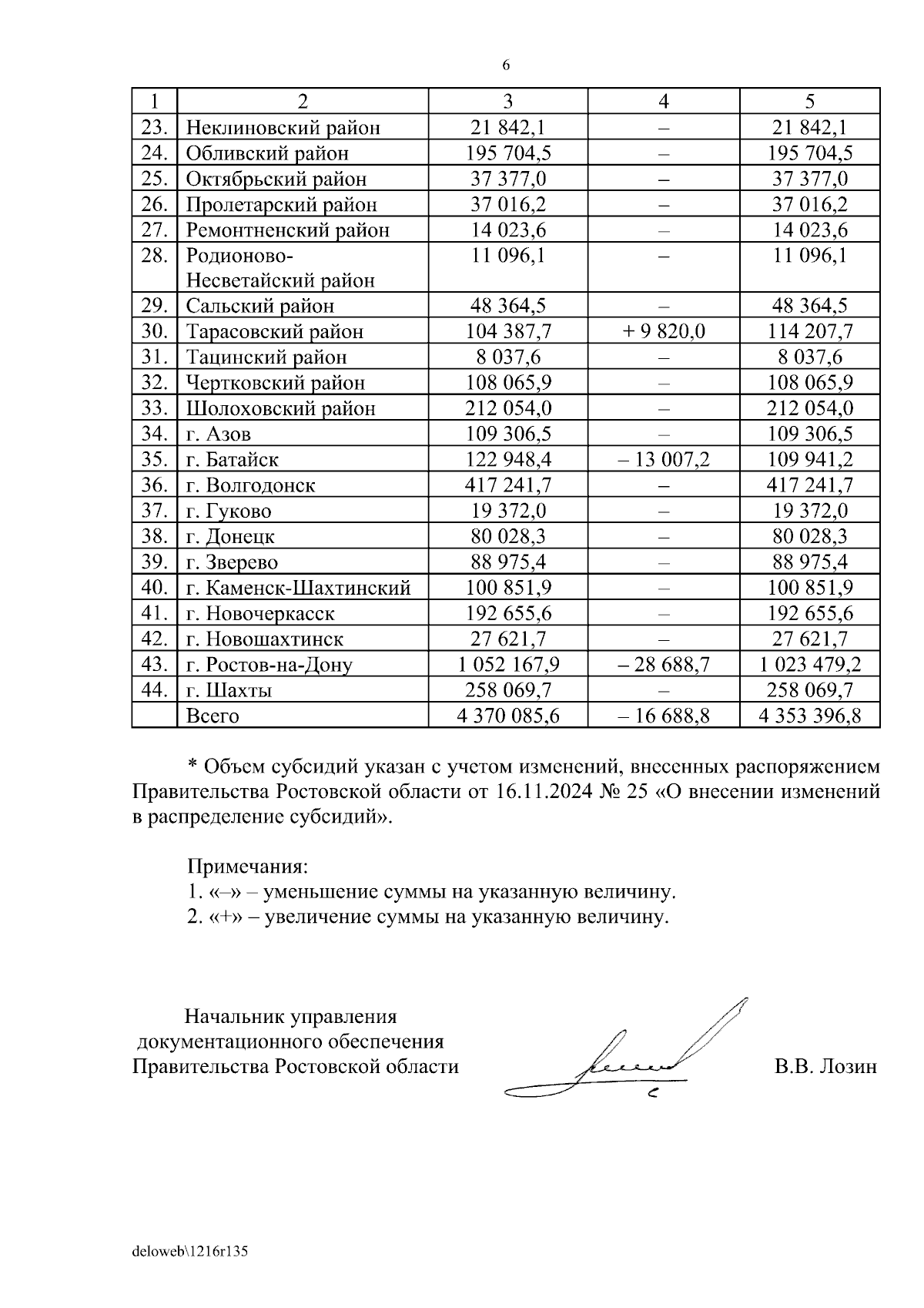 6

| 1 | 2 | 3 | 4 | 5 |
|---|---|---|---|---|
| 23. | Неклиновский район | 21 842,1 | – | 21 842,1 |
| 24. | Обливский район | 195 704,5 | – | 195 704,5 |
| 25. | Октябрьский район | 37 377,0 | – | 37 377,0 |
| 26. | Пролетарский район | 37 016,2 | – | 37 016,2 |
| 27. | Ремонтненский район | 14 023,6 | – | 14 023,6 |
| 28. | Родионово-Несветайский район | 11 096,1 | – | 11 096,1 |
| 29. | Сальский район | 48 364,5 | – | 48 364,5 |
| 30. | Тарасовский район | 104 387,7 | + 9 820,0 | 114 207,7 |
| 31. | Тацинский район | 8 037,6 | – | 8 037,6 |
| 32. | Чертковский район | 108 065,9 | – | 108 065,9 |
| 33. | Шолоховский район | 212 054,0 | – | 212 054,0 |
| 34. | г. Азов | 109 306,5 | – | 109 306,5 |
| 35. | г. Батайск | 122 948,4 | – 13 007,2 | 109 941,2 |
| 36. | г. Волгодонск | 417 241,7 | – | 417 241,7 |
| 37. | г. Гуково | 19 372,0 | – | 19 372,0 |
| 38. | г. Донецк | 80 028,3 | – | 80 028,3 |
| 39. | г. Зверево | 88 975,4 | – | 88 975,4 |
| 40. | г. Каменск-Шахтинский | 100 851,9 | – | 100 851,9 |
| 41. | г. Новочеркасск | 192 655,6 | – | 192 655,6 |
| 42. | г. Новошахтинск | 27 621,7 | – | 27 621,7 |
| 43. | г. Ростов-на-Дону | 1 052 167,9 | – 28 688,7 | 1 023 479,2 |
| 44. | г. Шахты | 258 069,7 | – | 258 069,7 |
|  | Всего | 4 370 085,6 | – 16 688,8 | 4 353 396,8 |

* Объем субсидий указан с учетом изменений, внесенных распоряжением Правительства Ростовской области от 16.11.2024 № 25 «О внесении изменений в распределение субсидий».

Примечания:
1. «–» – уменьшение суммы на указанную величину.
2. «+» – увеличение суммы на указанную величину.

Начальник управления документационного обеспечения Правительства Ростовской области

В.В. Лозин

deloweb\1216r135